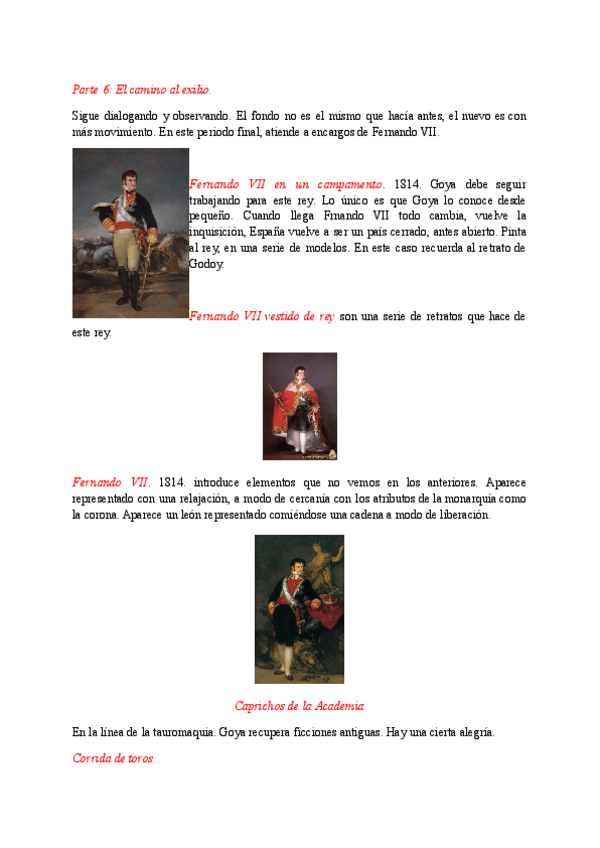 Parte 6: El camino al exilio.

Sigue dialogando y observando. El fondo no es el mismo que hacía antes, el nuevo es con más movimiento. En este periodo final, atiende a encargos de Fernando VII.

Fernando VII en un campamento. 1814. Goya debe seguir trabajando para este rey. Lo único es que Goya lo conoce desde pequeño. Cuando llega Frnando VII todo cambia, vuelve la inquisición, España vuelve a ser un país cerrado, antes abierto. Pinta al rey, en una serie de modelos. En este caso recuerda al retrato de Godoy.

Fernando VII vestido de rey son una serie de retratos que hace de este rey.

Fernando VII. 1814. introduce elementos que no vemos en los anteriores. Aparece representado con una relajación, a modo de cercanía con los atributos de la monarquía como la corona. Aparece un león representado comiéndose una cadena a modo de liberación.

Caprichos de la Academia

En la línea de la tauromaquia. Goya recupera ficciones antiguas. Hay una cierta alegría.

Corrida de toros.